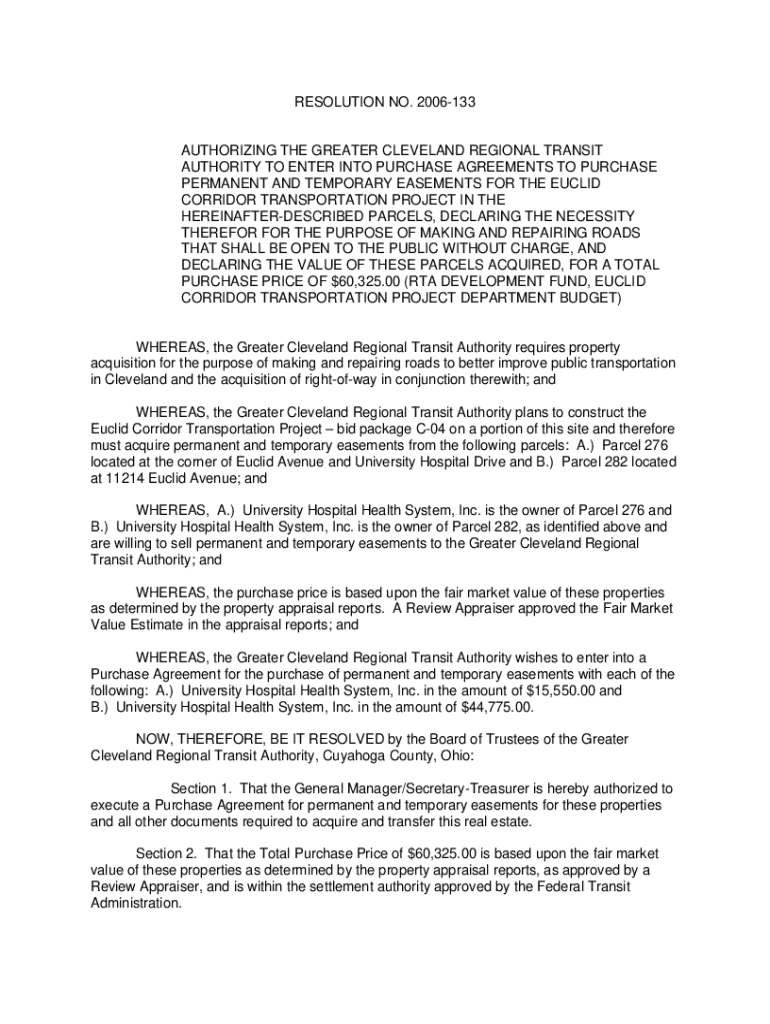 RESOLUTION NO. 2006-133

AUTHORIZING THE GREATER CLEVELAND REGIONAL TRANSIT AUTHORITY TO ENTER INTO PURCHASE AGREEMENTS TO PURCHASE PERMANENT AND TEMPORARY EASEMENTS FOR THE EUCLID CORRIDOR TRANSPORTATION PROJECT IN THE HEREINAFTER-DESCRIBED PARCELS, DECLARING THE NECESSITY THEREFOR FOR THE PURPOSE OF MAKING AND REPAIRING ROADS THAT SHALL BE OPEN TO THE PUBLIC WITHOUT CHARGE, AND DECLARING THE VALUE OF THESE PARCELS ACQUIRED, FOR A TOTAL PURCHASE PRICE OF $60,325.00 (RTA DEVELOPMENT FUND, EUCLID CORRIDOR TRANSPORTATION PROJECT DEPARTMENT BUDGET)

WHEREAS, the Greater Cleveland Regional Transit Authority requires property acquisition for the purpose of making and repairing roads to better improve public transportation in Cleveland and the acquisition of right-of-way in conjunction therewith; and

WHEREAS, the Greater Cleveland Regional Transit Authority plans to construct the Euclid Corridor Transportation Project – bid package C-04 on a portion of this site and therefore must acquire permanent and temporary easements from the following parcels: A.) Parcel 276 located at the corner of Euclid Avenue and University Hospital Drive and B.) Parcel 282 located at 11214 Euclid Avenue; and

WHEREAS, A.) University Hospital Health System, Inc. is the owner of Parcel 276 and B.) University Hospital Health System, Inc. is the owner of Parcel 282, as identified above and are willing to sell permanent and temporary easements to the Greater Cleveland Regional Transit Authority; and

WHEREAS, the purchase price is based upon the fair market value of these properties as determined by the property appraisal reports. A Review Appraiser approved the Fair Market Value Estimate in the appraisal reports; and

WHEREAS, the Greater Cleveland Regional Transit Authority wishes to enter into a Purchase Agreement for the purchase of permanent and temporary easements with each of the following: A.) University Hospital Health System, Inc. in the amount of $15,550.00 and B.) University Hospital Health System, Inc. in the amount of $44,775.00.

NOW, THEREFORE, BE IT RESOLVED by the Board of Trustees of the Greater Cleveland Regional Transit Authority, Cuyahoga County, Ohio:

Section 1. That the General Manager/Secretary-Treasurer is hereby authorized to execute a Purchase Agreement for permanent and temporary easements for these properties and all other documents required to acquire and transfer this real estate.

Section 2. That the Total Purchase Price of $60,325.00 is based upon the fair market value of these properties as determined by the property appraisal reports, as approved by a Review Appraiser, and is within the settlement authority approved by the Federal Transit Administration.